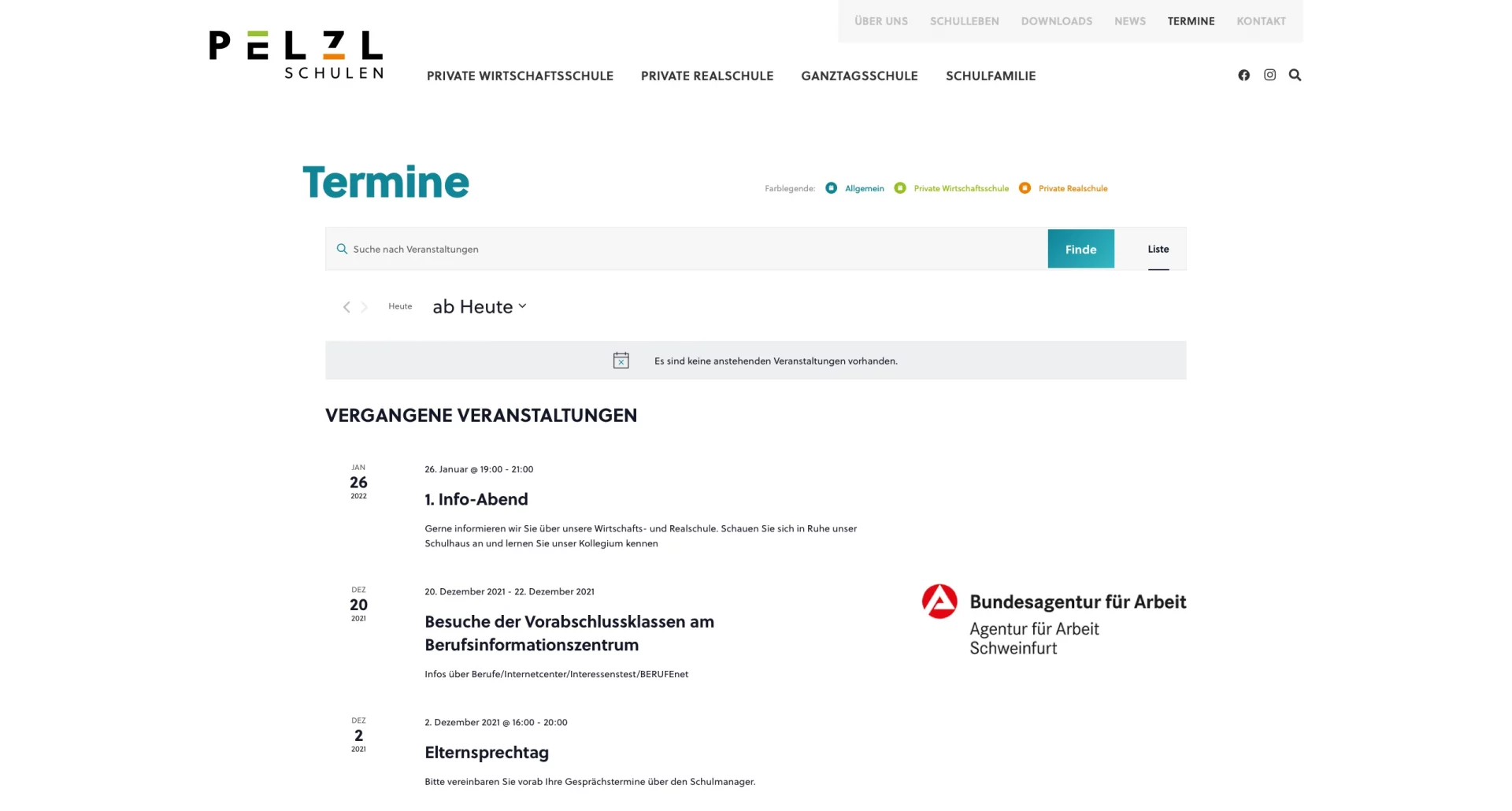 PELZL
SCHULEN

ÜBER UNS SCHULLEBEN DOWNLOADS NEWS TERMINE KONTAKT

PRIVATE WIRTSCHAFTSSCHULE PRIVATE REALSCHULE GANZTAGSSCHULE SCHULFAMILIE

Termine

Farblegende: Allgemein Private Wirtschaftsschule Private Realschule

Suche nach Veranstaltungen
Finde
Liste

Heute
ab Heute

Es sind keine anstehenden Veranstaltungen vorhanden.

VERGANGENE VERANSTALTUNGEN

JAN
26
2022

26. Januar @ 19:00 - 21:00

1. Info-Abend

Gerne informieren wir Sie über unsere Wirtschafts- und Realschule. Schauen Sie sich in Ruhe unser Schulhaus an und lernen Sie unser Kollegium kennen

DEZ
20
2021

20. Dezember 2021 - 22. Dezember 2021

Besuche der Vorabschlussklassen am Berufsinformationszentrum

Infos über Berufe/Internetcenter/Interessenstest/BERUFEnet

Bundesagentur für Arbeit
Agentur für Arbeit
Schweinfurt

DEZ
2
2021

2. Dezember 2021 @ 16:00 - 20:00

Elternsprechtag

Bitte vereinbaren Sie vorab Ihre Gesprächstermine über den Schulmanager.